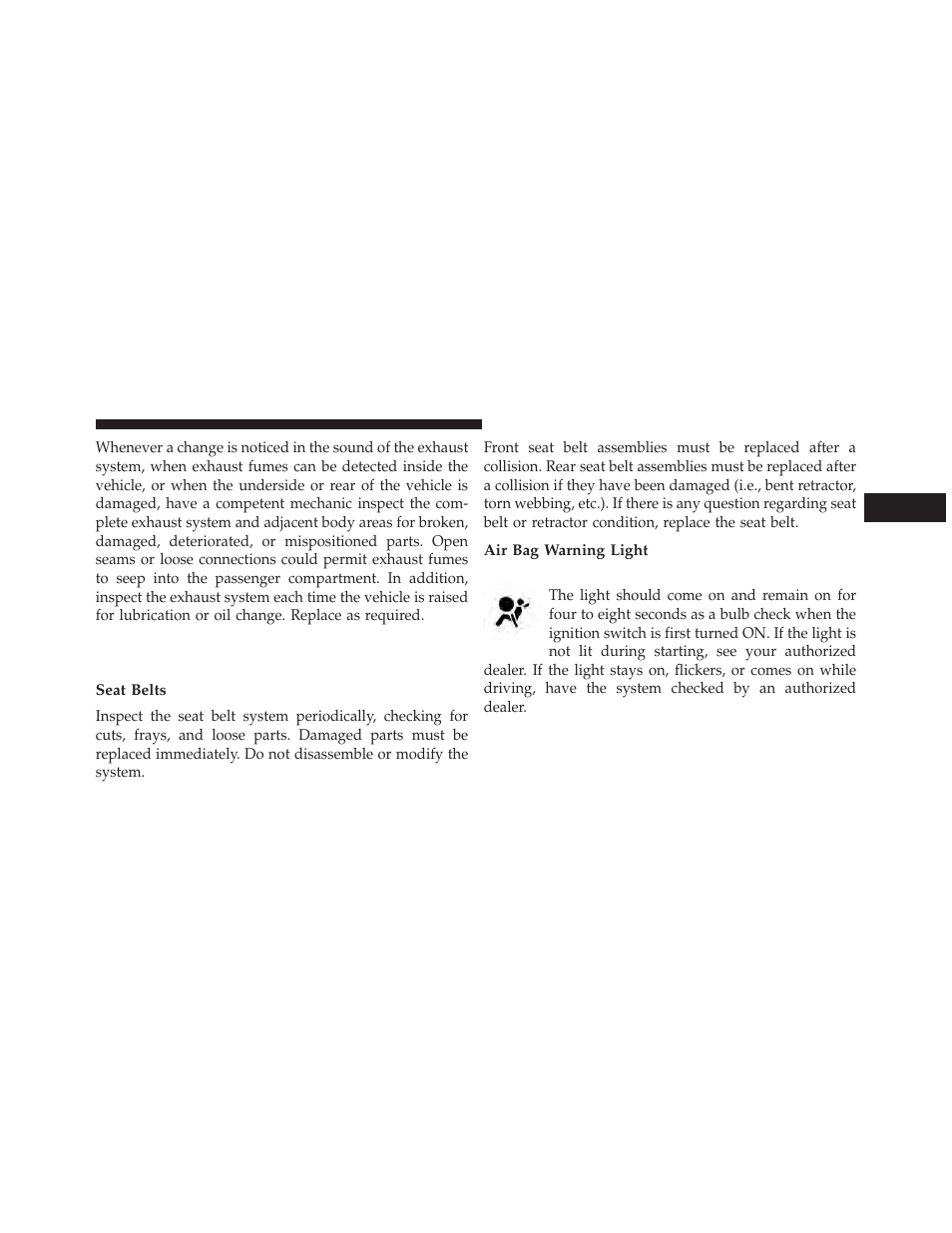 Whenever a change is noticed in the sound of the exhaust system, when exhaust fumes can be detected inside the vehicle, or when the underside or rear of the vehicle is damaged, have a competent mechanic inspect the complete exhaust system and adjacent body areas for broken, damaged, deteriorated, or mispositioned parts. Open seams or loose connections could permit exhaust fumes to seep into the passenger compartment. In addition, inspect the exhaust system each time the vehicle is raised for lubrication or oil change. Replace as required.

Seat Belts

Inspect the seat belt system periodically, checking for cuts, frays, and loose parts. Damaged parts must be replaced immediately. Do not disassemble or modify the system.

Front seat belt assemblies must be replaced after a collision. Rear seat belt assemblies must be replaced after a collision if they have been damaged (i.e., bent retractor, torn webbing, etc.). If there is any question regarding seat belt or retractor condition, replace the seat belt.

Air Bag Warning Light

The light should come on and remain on for four to eight seconds as a bulb check when the ignition switch is first turned ON. If the light is not lit during starting, see your authorized dealer. If the light stays on, flickers, or comes on while driving, have the system checked by an authorized dealer.